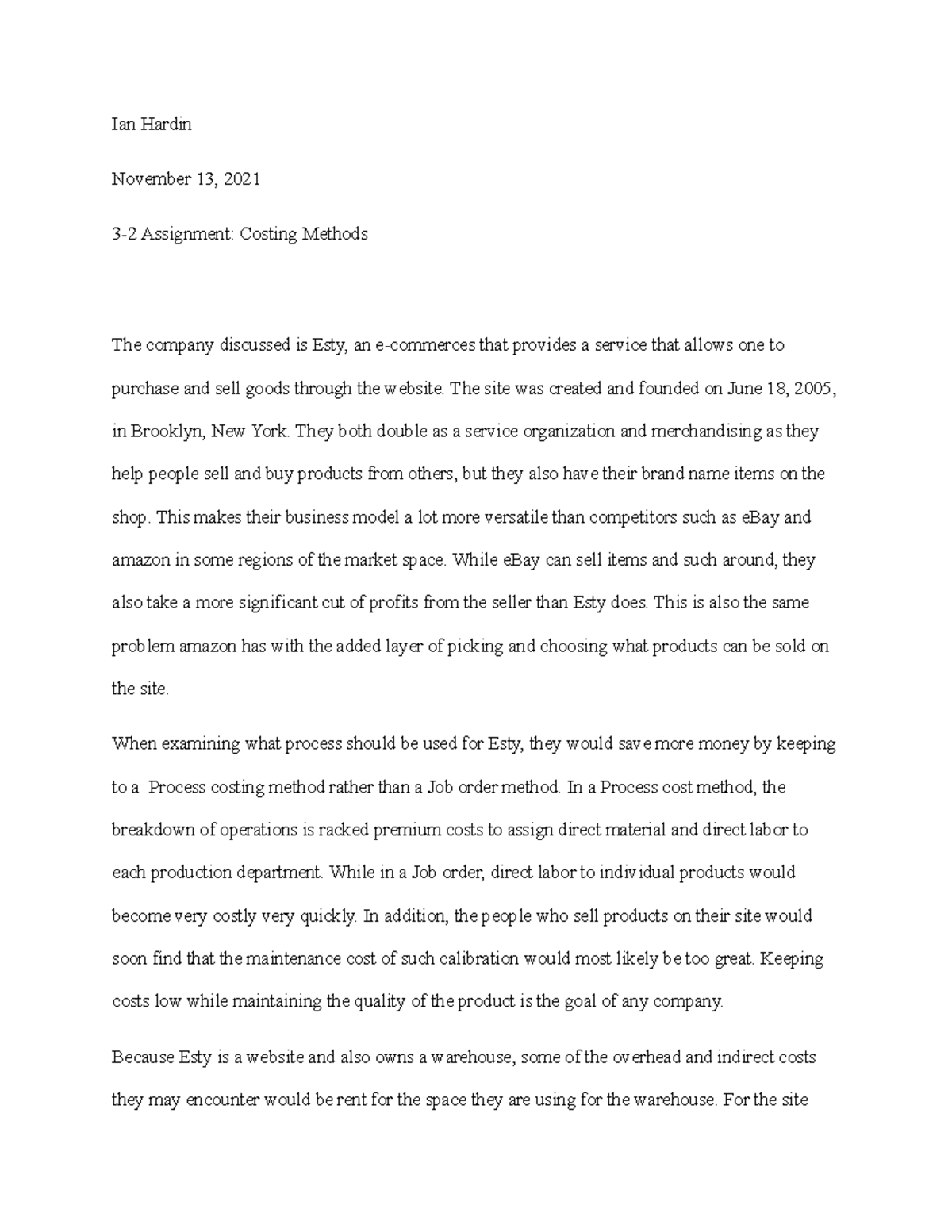 Ian Hardin

November 13, 2021

3-2 Assignment: Costing Methods

The company discussed is Esty, an e-commerces that provides a service that allows one to purchase and sell goods through the website. The site was created and founded on June 18, 2005, in Brooklyn, New York. They both double as a service organization and merchandising as they help people sell and buy products from others, but they also have their brand name items on the shop. This makes their business model a lot more versatile than competitors such as eBay and amazon in some regions of the market space. While eBay can sell items and such around, they also take a more significant cut of profits from the seller than Esty does. This is also the same problem amazon has with the added layer of picking and choosing what products can be sold on the site.

When examining what process should be used for Esty, they would save more money by keeping to a Process costing method rather than a Job order method. In a Process cost method, the breakdown of operations is racked premium costs to assign direct material and direct labor to each production department. While in a Job order, direct labor to individual products would become very costly very quickly. In addition, the people who sell products on their site would soon find that the maintenance cost of such calibration would most likely be too great. Keeping costs low while maintaining the quality of the product is the goal of any company.

Because Esty is a website and also owns a warehouse, some of the overhead and indirect costs they may encounter would be rent for the space they are using for the warehouse. For the site